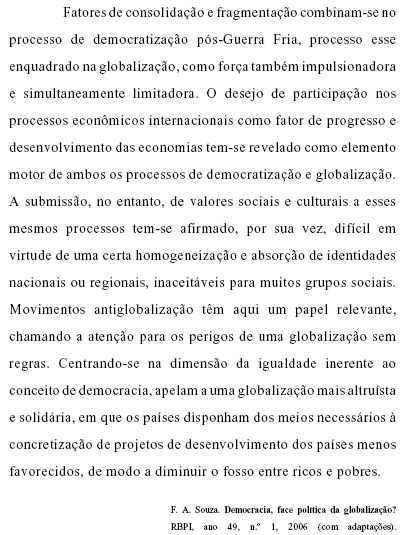 Fatores de consolidação e fragmentação combinam-se no processo de democratização pós-Guerra Fria, processo esse enquadrado na globalização, como força também impulsionadora e simultaneamente limitadora. O desejo de participação nos processos econômicos internacionais como fator de progresso e desenvolvimento das economias tem-se revelado como elemento motor de ambos os processos de democratização e globalização. A submissão, no entanto, de valores sociais e culturais a esses mesmos processos tem-se afirmado, por sua vez, difícil em virtude de uma certa homogeneização e absorção de identidades nacionais ou regionais, inaceitáveis para muitos grupos sociais. Movimentos antiglobalização têm aqui um papel relevante, chamando a atenção para os perigos de uma globalização sem regras. Centrando-se na dimensão da igualdade inerente ao conceito de democracia, apelam a uma globalização mais altruísta e solidária, em que os países disponham dos meios necessários à concretização de projetos de desenvolvimento dos países menos favorecidos, de modo a diminuir o fosso entre ricos e pobres.

F. A. Souza. Democracia, face política da globalização? RBPI, ano 49, n.º 1, 2006 (com adaptações).